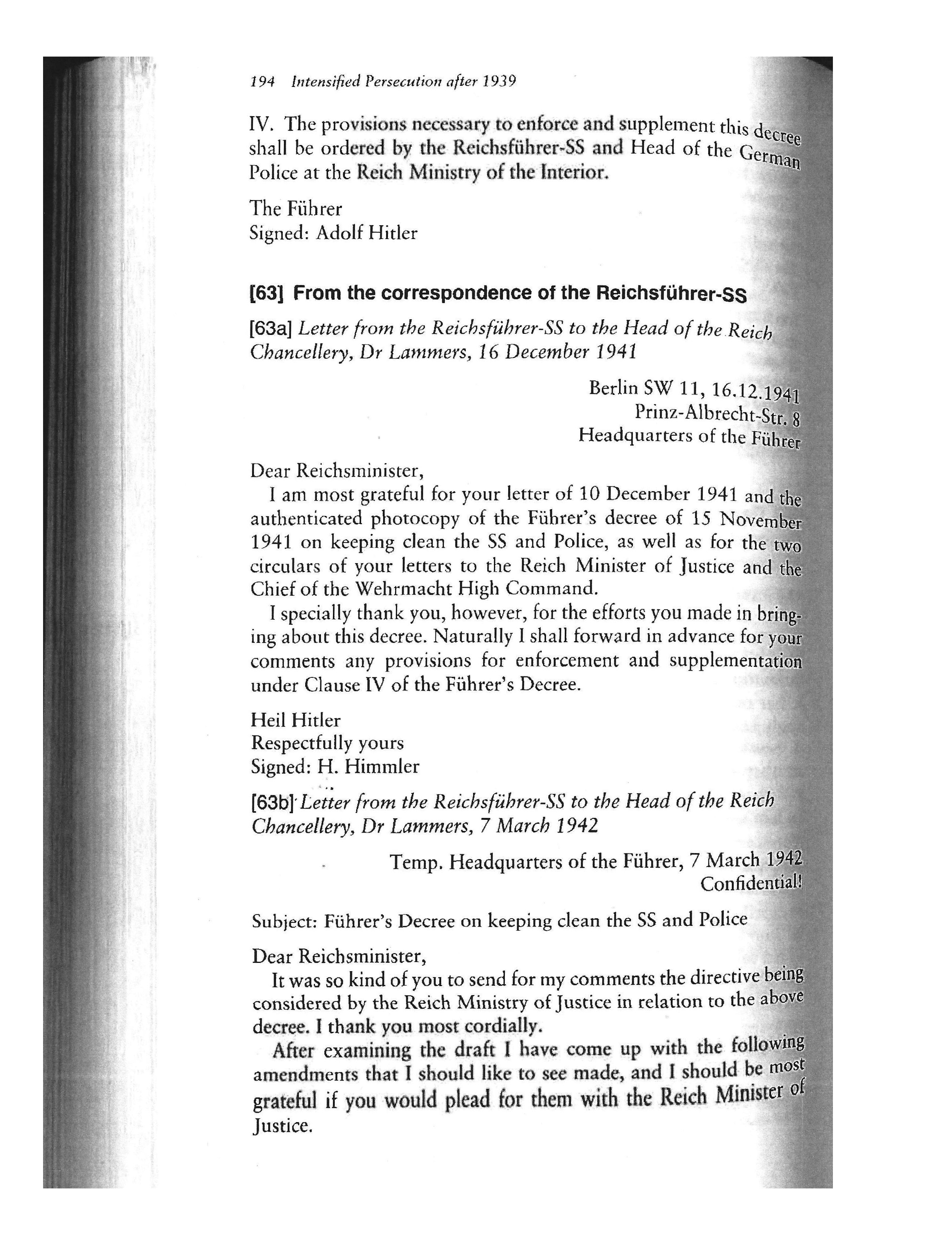 194 Intensified Persecution after 1939

IV. The provisions necessary to enforce and supplement this decree shall be ordered by the Reichsführer-SS and Head of the German Police at the Reich Ministry of the Interior.

The Führer
Signed: Adolf Hitler

[63] From the correspondence of the Reichsführer-SS

[63a] Letter from the Reichsführer-SS to the Head of the Reich Chancellery, Dr Lammers, 16 December 1941

Berlin SW 11, 16.12.1941
Prinz-Albrecht-Str. 8
Headquarters of the Führer

Dear Reichsminister,
I am most grateful for your letter of 10 December 1941 and the authenticated photocopy of the Führer's decree of 15 November 1941 on keeping clean the SS and Police, as well as for the two circulars of your letters to the Reich Minister of Justice and the Chief of the Wehrmacht High Command.
I specially thank you, however, for the efforts you made in bringing about this decree. Naturally I shall forward in advance for your comments any provisions for enforcement and supplementation under Clause IV of the Führer's Decree.

Heil Hitler
Respectfully yours
Signed: H. Himmler

[63b] Letter from the Reichsführer-SS to the Head of the Reich Chancellery, Dr Lammers, 7 March 1942

Temp. Headquarters of the Führer, 7 March 1942
Confidential!

Subject: Führer's Decree on keeping clean the SS and Police

Dear Reichsminister,
It was so kind of you to send for my comments the directive being considered by the Reich Ministry of Justice in relation to the above decree. I thank you most cordially.
After examining the draft I have come up with the following amendments that I should like to see made, and I should be most grateful if you would plead for them with the Reich Minister of Justice.